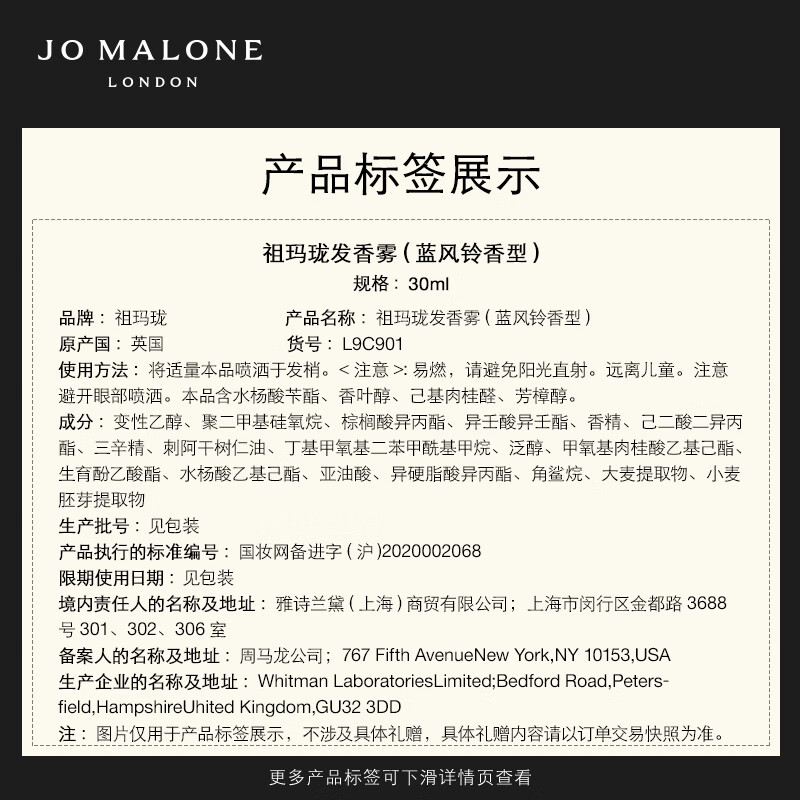 JO MALONE
LONDON

产品标签展示

祖玛珑发香雾（蓝风铃香型）
规格：30ml

品牌：祖玛珑
产品名称：祖玛珑发香雾（蓝风铃香型）
原产国：英国
货号：L9C901
使用方法：将适量本品喷洒于发梢。< 注意 >: 易燃，请避免阳光直射。远离儿童。注意避开眼部喷洒。本品含水杨酸苄酯、香叶醇、己基肉桂醛、芳樟醇。
成分：变性乙醇、聚二甲基硅氧烷、棕榈酸异丙酯、异壬酸异壬酯、香精、己二酸二异丙酯、三辛精、刺阿干树仁油、丁基甲氧基二苯甲酰基甲烷、泛醇、甲氧基肉桂酸乙基己酯、生育酚乙酸酯、水杨酸乙基己酯、亚油酸、异硬脂酸异丙酯、角鲨烷、大麦提取物、小麦胚芽提取物
生产批号：见包装
产品执行的标准编号：国妆网备进字（沪)2020002068
限期使用日期：见包装
境内责任人的名称及地址：雅诗兰黛（上海）商贸有限公司；上海市闵行区金都路 3688 号 301、302、306 室
备案人的名称及地址：周马龙公司；767 Fifth AvenueNew York,NY 10153,USA
生产企业的名称及地址：Whitman LaboratoriesLimited;Bedford Road,Petersfield,HampshireUhited Kingdom,GU32 3DD
注：图片仅用于产品标签展示，不涉及具体礼赠，具体礼赠内容请以订单交易快照为准。

更多产品标签可下滑详情页查看